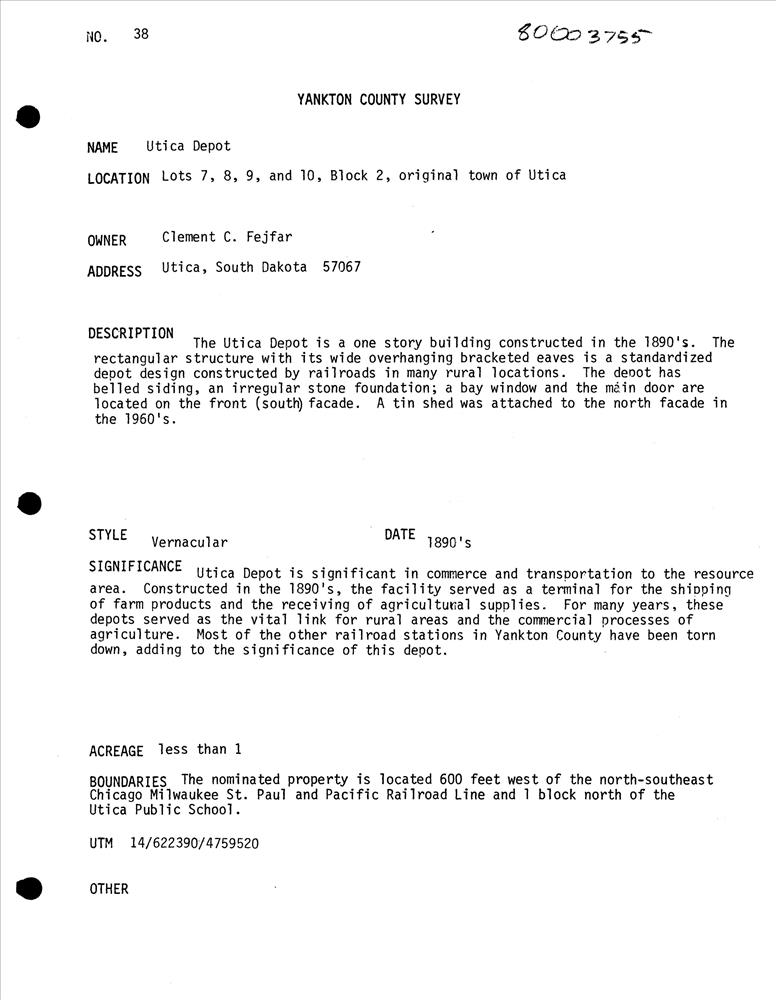 NO. 38

80003755

YANKTON COUNTY SURVEY

NAME Utica Depot

LOCATION Lots 7, 8, 9, and 10, Block 2, original town of Utica

OWNER Clement C. Fejfar

ADDRESS Utica, South Dakota 57067

DESCRIPTION The Utica Depot is a one story building constructed in the 1890's. The rectangular structure with its wide overhanging bracketed eaves is a standardized depot design constructed by railroads in many rural locations. The depot has belled siding, an irregular stone foundation; a bay window and the main door are located on the front (south) facade. A tin shed was attached to the north facade in the 1960's.

STYLE Vernacular

DATE 1890's

SIGNIFICANCE Utica Depot is significant in commerce and transportation to the resource area. Constructed in the 1890's, the facility served as a terminal for the shipping of farm products and the receiving of agricultural supplies. For many years, these depots served as the vital link for rural areas and the commercial processes of agriculture. Most of the other railroad stations in Yankton County have been torn down, adding to the significance of this depot.

ACREAGE less than 1

BOUNDARIES The nominated property is located 600 feet west of the north-southeast Chicago Milwaukee St. Paul and Pacific Railroad Line and 1 block north of the Utica Public School.

UTM 14/622390/4759520

OTHER